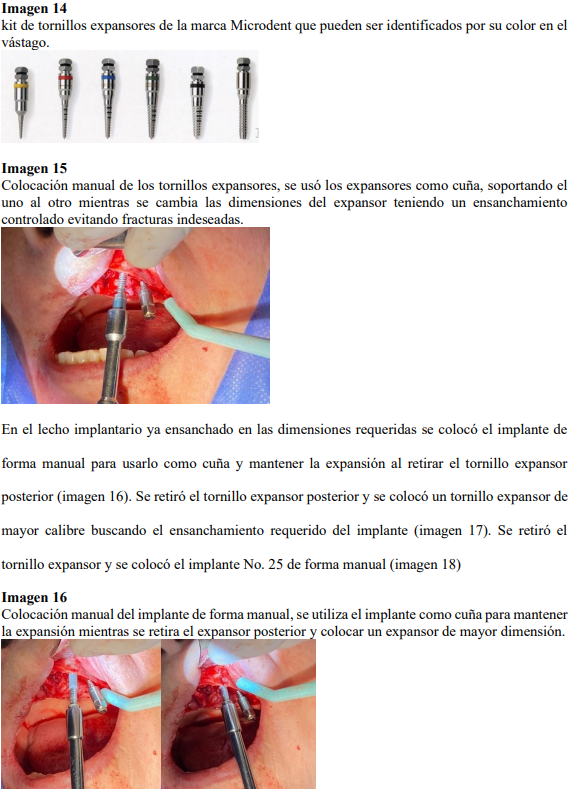 **Imagen 14**
kit de tornillos expansores de la marca Microdent que pueden ser identificados por su color en el vástago.

**Imagen 15**
Colocación manual de los tornillos expansores, se usó los expansores como cuña, soportando el uno al otro mientras se cambia las dimensiones del expansor teniendo un ensanchamiento controlado evitando fracturas indeseadas.

En el lecho implantario ya ensanchado en las dimensiones requeridas se colocó el implante de forma manual para usarlo como cuña y mantener la expansión al retirar el tornillo expansor posterior (imagen 16). Se retiró el tornillo expansor posterior y se colocó un tornillo expansor de mayor calibre buscando el ensanchamiento requerido del implante (imagen 17). Se retiró el tornillo expansor y se colocó el implante No. 25 de forma manual (imagen 18)

**Imagen 16**
Colocación manual del implante de forma manual, se utiliza el implante como cuña para mantener la expansión mientras se retira el expansor posterior y colocar un expansor de mayor dimensión.